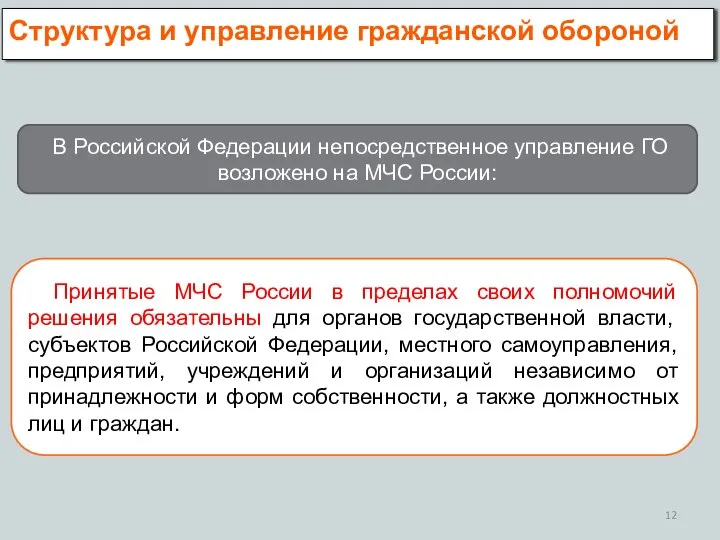 Структура и управление гражданской обороной

В Российской Федерации непосредственное управление ГО возложено на МЧС России:

Принятые МЧС России в пределах своих полномочий решения обязательны для органов государственной власти, субъектов Российской Федерации, местного самоуправления, предприятий, учреждений и организаций независимо от принадлежности и форм собственности, а также должностных лиц и граждан.

12